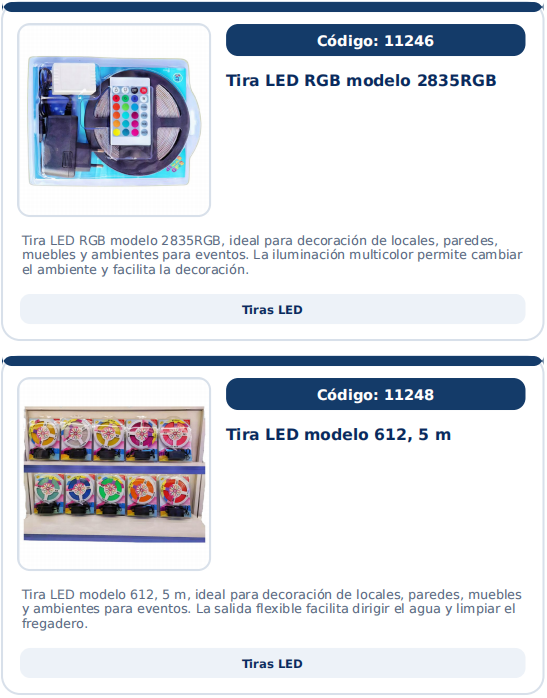 Código: 11246

Tira LED RGB modelo 2835RGB

Tira LED RGB modelo 2835RGB, ideal para decoración de locales, paredes, muebles y ambientes para eventos. La iluminación multicolor permite cambiar el ambiente y facilita la decoración.

Tiras LED

Código: 11248

Tira LED modelo 612, 5 m

Tira LED modelo 612, 5 m, ideal para decoración de locales, paredes, muebles y ambientes para eventos. La salida flexible facilita dirigir el agua y limpiar el fregadero.

Tiras LED